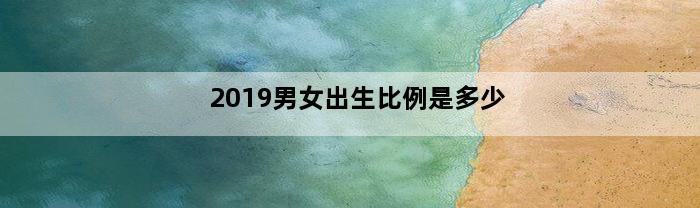 2019男女出生比例是多少